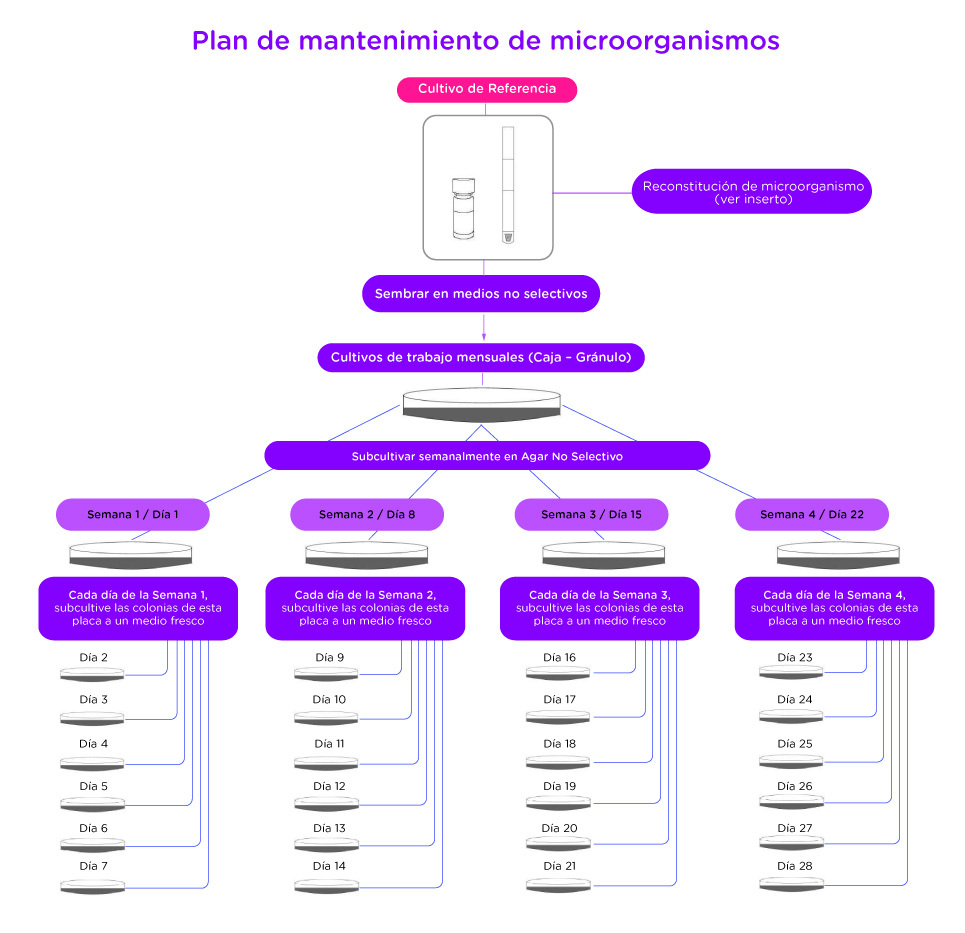 Plan de mantenimiento de microorganismos

Cultivo de Referencia

Reconstitución de microorganismo (ver inserto)

Sembrar en medios no selectivos

Cultivos de trabajo mensuales (Caja – Gránulo)

Subcultivar semanalmente en Agar No Selectivo

Semana 1 / Día 1

Cada día de la Semana 1, subcultive las colonias de esta placa a un medio fresco

Día 2

Día 3

Día 4

Día 5

Día 6

Día 7

Semana 2 / Día 8

Cada día de la Semana 2, subcultive las colonias de esta placa a un medio fresco

Día 9

Día 10

Día 11

Día 12

Día 13

Día 14

Semana 3 / Día 15

Cada día de la Semana 3, subcultive las colonias de esta placa a un medio fresco

Día 16

Día 17

Día 18

Día 19

Día 20

Día 21

Semana 4 / Día 22

Cada día de la Semana 4, subcultive las colonias de esta placa a un medio fresco

Día 23

Día 24

Día 25

Día 26

Día 27

Día 28